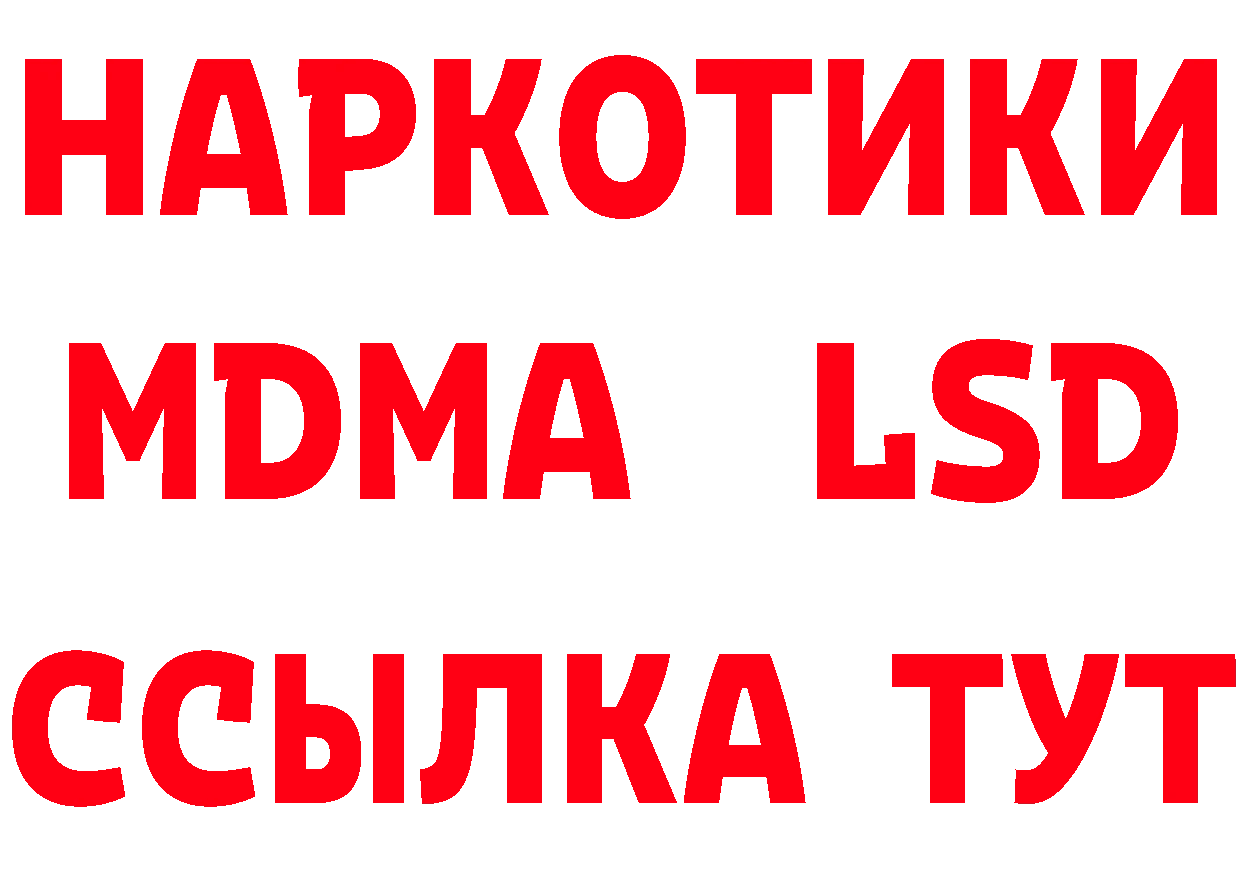 НАРКОТИКИ
MDMA LSD
ССЫЛКА ТУТ